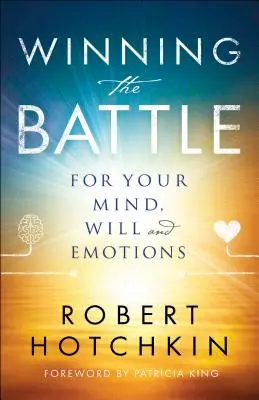 WINNING
the
BATTLE

FOR YOUR
MIND,
WILL and
EMOTIONS

ROBERT
HOTCHKIN

FOREWORD BY PATRICIA KING